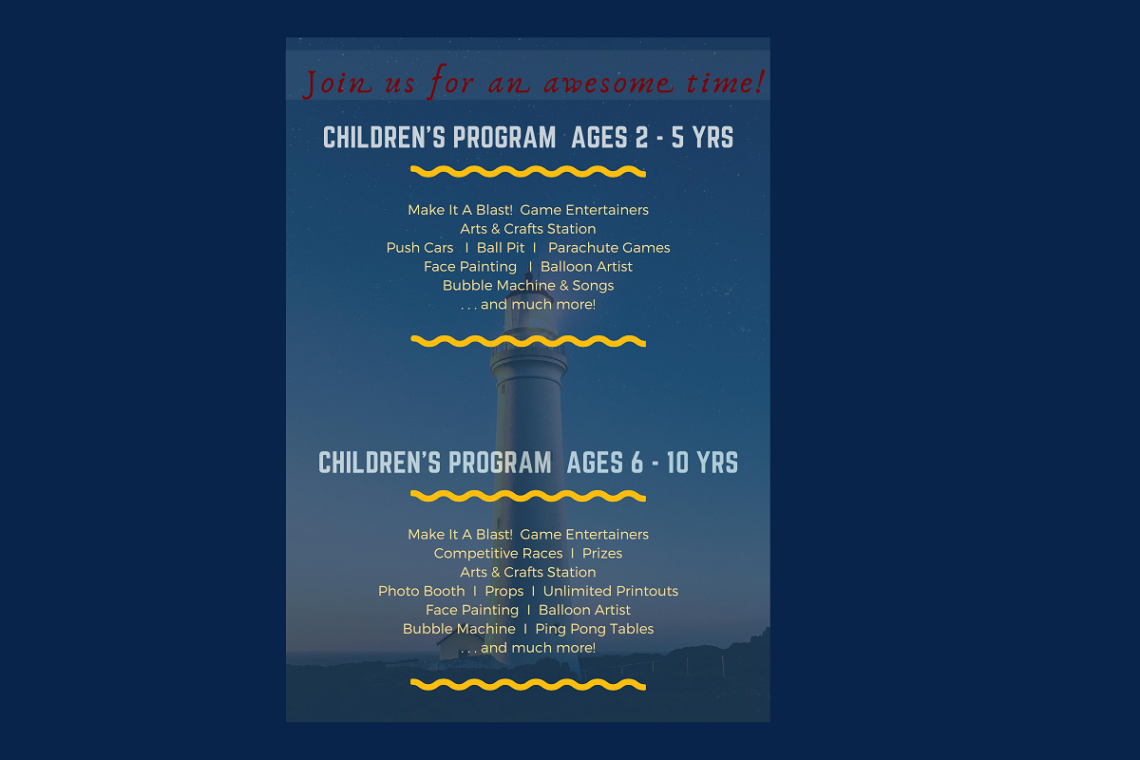 Join us for an awesome time!

CHILDREN'S PROGRAM AGES 2 - 5 YRS

Make It A Blast! Game Entertainers
Arts & Crafts Station
Push Cars I Ball Pit I Parachute Games
Face Painting I Balloon Artist
Bubble Machine & Songs
. . . and much more!

CHILDREN'S PROGRAM AGES 6 - 10 YRS

Make It A Blast! Game Entertainers
Competitive Races I Prizes
Arts & Crafts Station
Photo Booth I Props I Unlimited Printouts
Face Painting I Balloon Artist
Bubble Machine I Ping Pong Tables
. . . and much more!